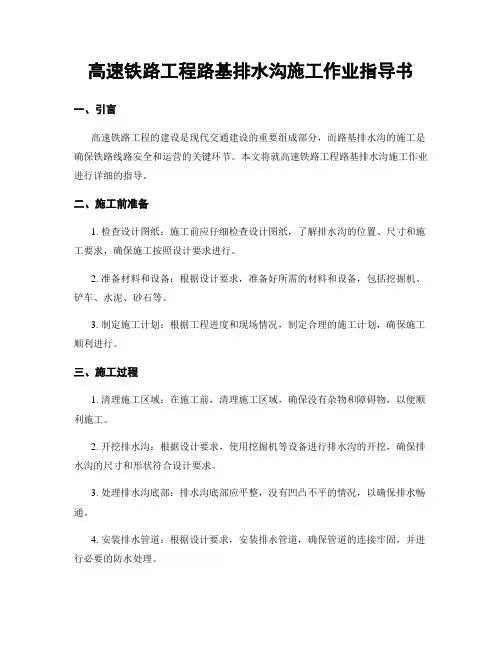 高速铁路工程路基排水沟施工作业指导书

一、引言

高速铁路工程的建设是现代交通建设的重要组成部分，而路基排水沟的施工是确保铁路线路安全和运营的关键环节。本文将就高速铁路工程路基排水沟施工作业进行详细的指导。

二、施工前准备

1. 检查设计图纸：施工前应仔细检查设计图纸，了解排水沟的位置、尺寸和施工要求，确保施工按照设计要求进行。

2. 准备材料和设备：根据设计要求，准备好所需的材料和设备，包括挖掘机、铲车、水泥、砂石等。

3. 制定施工计划：根据工程进度和现场情况，制定合理的施工计划，确保施工顺利进行。

三、施工过程

1. 清理施工区域：在施工前，清理施工区域，确保没有杂物和障碍物，以便顺利施工。

2. 开挖排水沟：根据设计要求，使用挖掘机等设备进行排水沟的开挖，确保排水沟的尺寸和形状符合设计要求。

3. 处理排水沟底部：排水沟底部应平整，没有凹凸不平的情况，以确保排水畅通。

4. 安装排水管道：根据设计要求，安装排水管道，确保管道的连接牢固，并进行必要的防水处理。